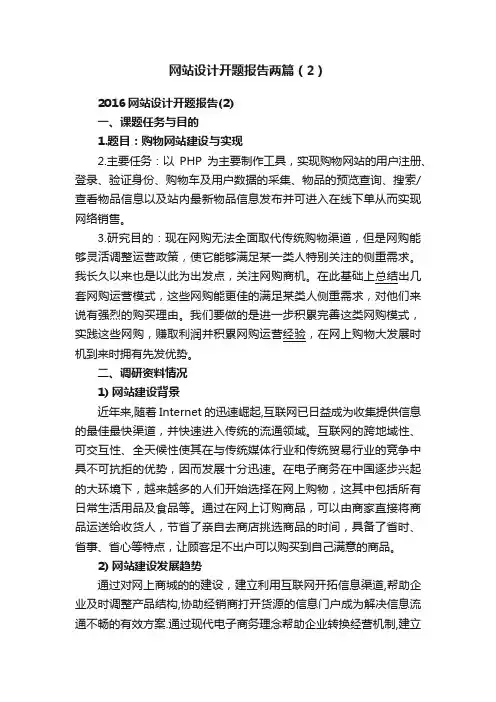 网站设计开题报告两篇（2）

2016 网站设计开题报告(2)

一、课题任务与目的

1.题目：购物网站建设与实现

2.主要任务：以 PHP 为主要制作工具，实现购物网站的用户注册、登录、验证身份、购物车及用户数据的采集、物品的预览查询、搜索/查看物品信息以及站内最新物品信息发布并可进入在线下单从而实现网络销售。

3.研究目的：现在网购无法全面取代传统购物渠道，但是网购能够灵活调整运营政策，使它能够满足某一类人特别关注的侧重需求。我长久以来也是以此为出发点，关注网购商机。在此基础上总结出几套网购运营模式，这些网购能更佳的满足某类人侧重需求，对他们来说有强烈的购买理由。我们要做的是进一步积累完善这类网购模式，实践这些网购，赚取利润并积累网购运营经验，在网上购物大发展时机到来时拥有先发优势。

二、调研资料情况

1) 网站建设背景

近年来,随着 Internet 的迅速崛起,互联网已日益成为收集提供信息的最佳最快渠道，并快速进入传统的流通领域。互联网的跨地域性、可交互性、全天候性使其在与传统媒体行业和传统贸易行业的竞争中具不可抗拒的优势，因而发展十分迅速。在电子商务在中国逐步兴起的大环境下，越来越多的人们开始选择在网上购物，这其中包括所有日常生活用品及食品等。通过在网上订购商品，可以由商家直接将商品运送给收货人，节省了亲自去商店挑选商品的时间，具备了省时、省事、省心等特点，让顾客足不出户可以购买到自己满意的商品。

2) 网站建设发展趋势

通过对网上商城的的建设，建立利用互联网开拓信息渠道,帮助企业及时调整产品结构,协助经销商打开货源的信息门户成为解决信息流通不畅的有效方案.通过现代电子商务理念帮助企业转换经营机制,建立